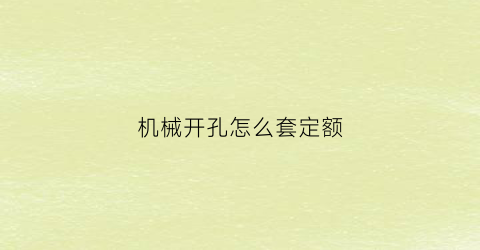 机械开孔怎么套定额